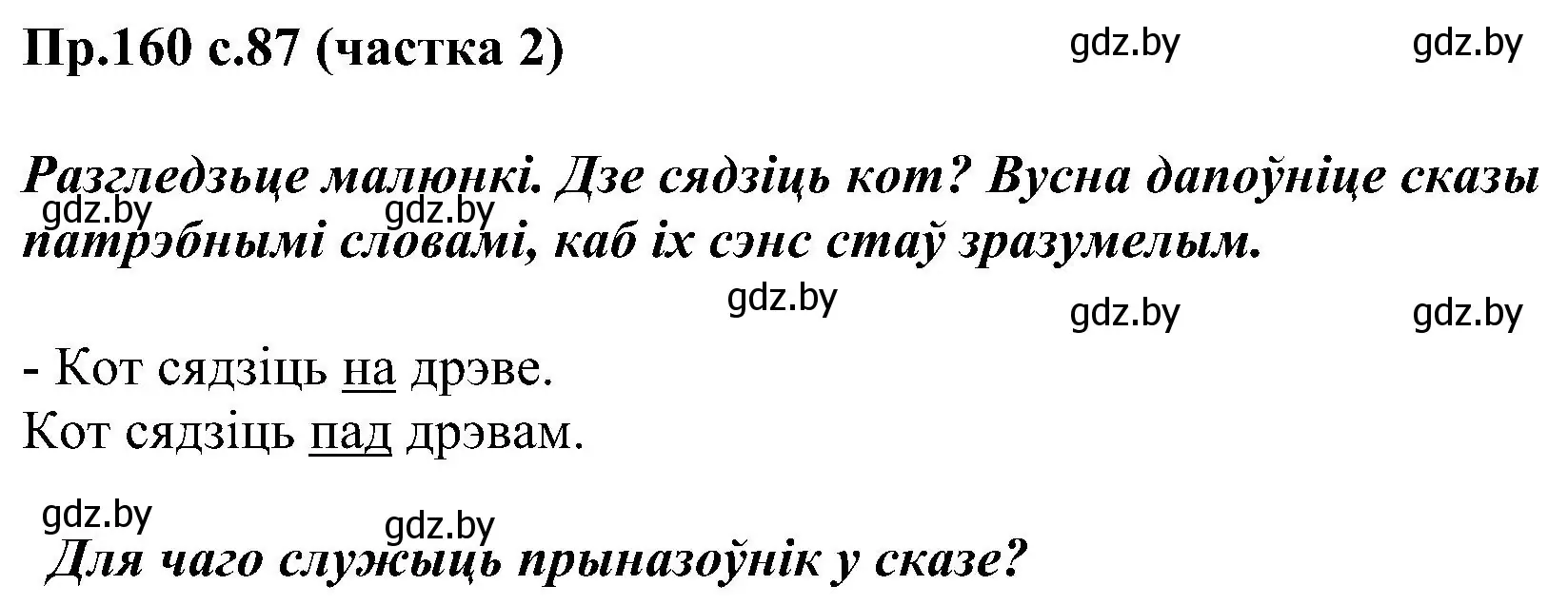 Пр.160 с.87 (частка 2)

gdz.by gdz.by

Разгледзьце малюнкі. Дзе сядзіць кот? Вусна дапоўніце сказы патрэбнымі словамі, каб іх сэнс стаў зразумелым.

gdz.by gdz.by

gdz.by gdz.by gdz.by

- Кот сядзіць на дрэве.
Кот сядзіць пад дрэвам.

gdz.by gdz.by

Для чаго служыць прыназоўнік у сказе?